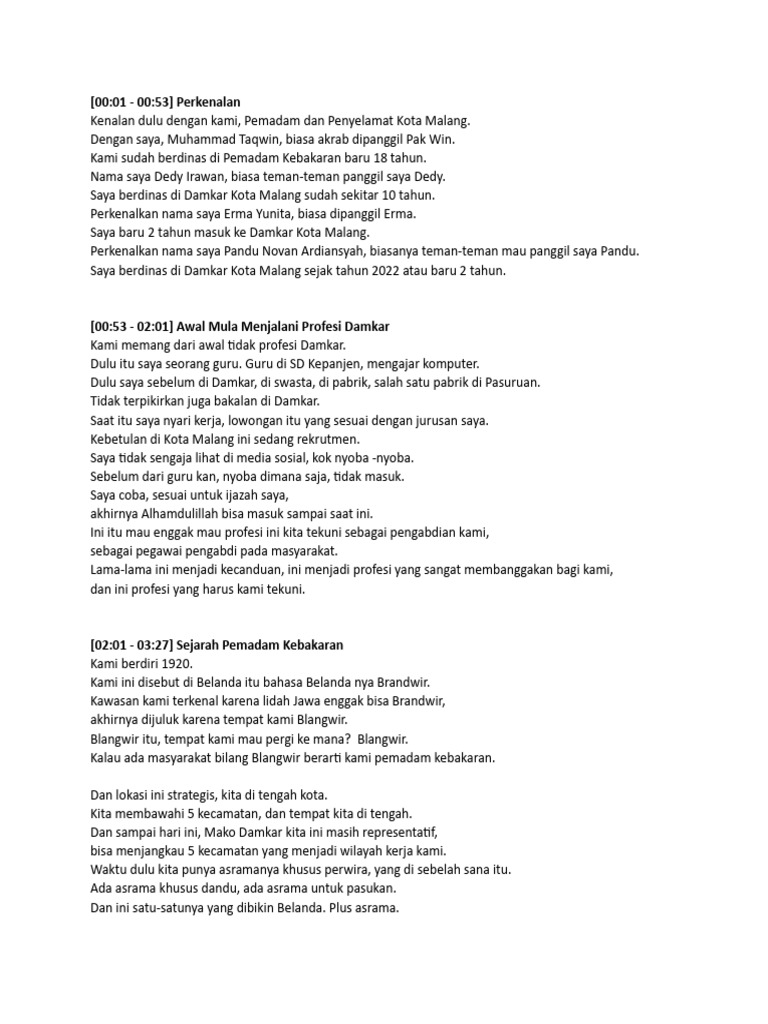 [00:01 - 00:53] Perkenalan
Kenalan dulu dengan kami, Pemadam dan Penyelamat Kota Malang.
Dengan saya, Muhammad Taqwin, biasa akrab dipanggil Pak Win.
Kami sudah berdinas di Pemadam Kebakaran baru 18 tahun.
Nama saya Dedy Irawan, biasa teman-teman panggil saya Dedy.
Saya berdinas di Damkar Kota Malang sudah sekitar 10 tahun.
Perkenalkan nama saya Erma Yunita, biasa dipanggil Erma.
Saya baru 2 tahun masuk ke Damkar Kota Malang.
Perkenalkan nama saya Pandu Novan Ardiansyah, biasanya teman-teman mau panggil saya Pandu.
Saya berdinas di Damkar Kota Malang sejak tahun 2022 atau baru 2 tahun.

[00:53 - 02:01] Awal Mula Menjalani Profesi Damkar
Kami memang dari awal tidak profesi Damkar.
Dulu itu saya seorang guru. Guru di SD Kepanjen, mengajar komputer.
Dulu saya sebelum di Damkar, di swasta, di pabrik, salah satu pabrik di Pasuruan.
Tidak terpikirkan juga bakalan di Damkar.
Saat itu saya nyari kerja, lowongan itu yang sesuai dengan jurusan saya.
Kebetulan di Kota Malang ini sedang rekrutmen.
Saya tidak sengaja lihat di media sosial, kok nyoba -nyoba.
Sebelum dari guru kan, nyoba dimana saja, tidak masuk.
Saya coba, sesuai untuk ijazah saya,
akhirnya Alhamdulillah bisa masuk sampai saat ini.
Ini itu mau enggak mau profesi ini kita tekuni sebagai pengabdian kami,
sebagai pegawai pengabdi pada masyarakat.
Lama-lama ini menjadi kecanduan, ini menjadi profesi yang sangat membanggakan bagi kami,
dan ini profesi yang harus kami tekuni.

[02:01 - 03:27] Sejarah Pemadam Kebakaran
Kami berdiri 1920.
Kami ini disebut di Belanda itu bahasa Belanda nya Brandwir.
Kawasan kami terkenal karena lidah Jawa enggak bisa Brandwir,
akhirnya dijuluk karena tempat kami Blangwir.
Blangwir itu, tempat kami mau pergi ke mana? Blangwir.
Kalau ada masyarakat bilang Blangwir berarti kami pemadam kebakaran.

Dan lokasi ini strategis, kita di tengah kota.
Kita membawahi 5 kecamatan, dan tempat kita di tengah.
Dan sampai hari ini, Mako Damkar kita ini masih representatif,
bisa menjangkau 5 kecamatan yang menjadi wilayah kerja kami.
Waktu dulu kita punya asramanya khusus perwira, yang di sebelah sana itu.
Ada asrama khusus dandu, ada asrama untuk pasukan.
Dan ini satu-satunya yang dibikin Belanda. Plus asrama.